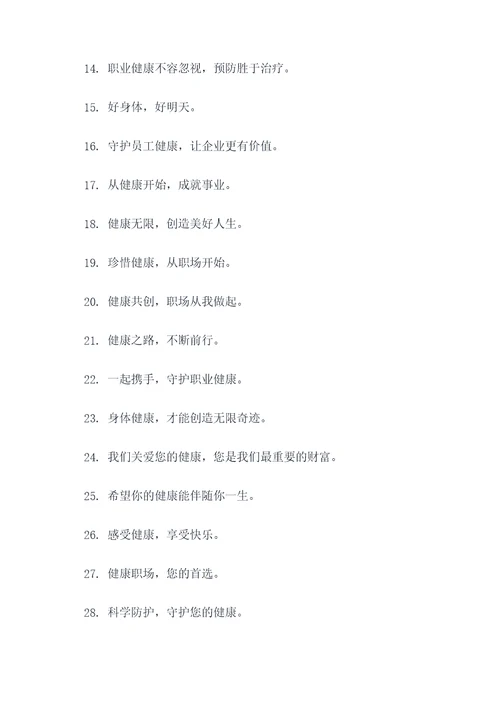 14. 职业健康不容忽视，预防胜于治疗。

15. 好身体，好明天。

16. 守护员工健康，让企业更有价值。

17. 从健康开始，成就事业。

18. 健康无限，创造美好人生。

19. 珍惜健康，从职场开始。

20. 健康共创，职场从我做起。

21. 健康之路，不断前行。

22. 一起携手，守护职业健康。

23. 身体健康，才能创造无限奇迹。

24. 我们关爱您的健康，您是我们最重要的财富。

25. 希望你的健康能伴随你一生。

26. 感受健康，享受快乐。

27. 健康职场，您的首选。

28. 科学防护，守护您的健康。